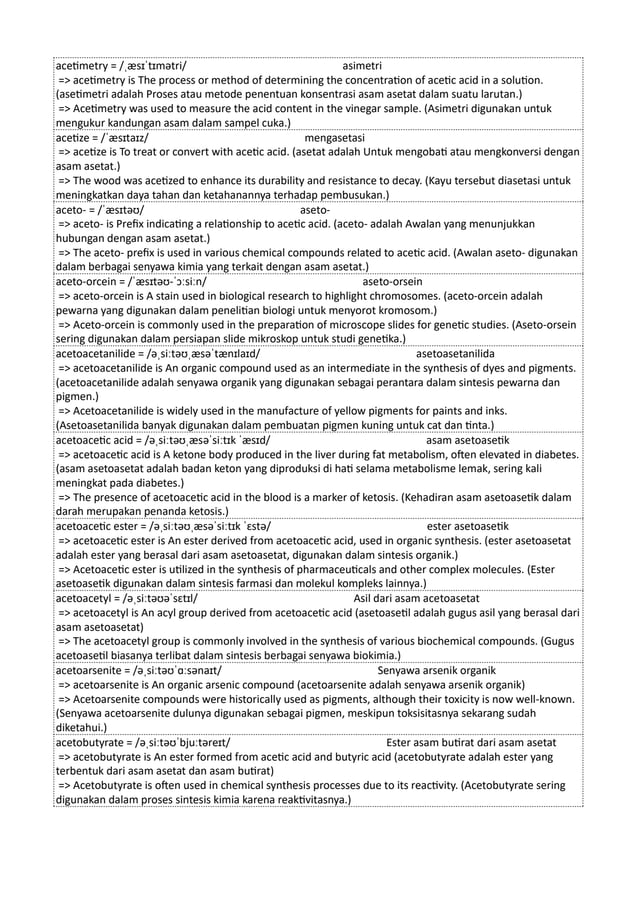 acetimetry = /ˌæsɪˈtɪmətri/ asimetri
=> acetimetry is The process or method of determining the concentration of acetic acid in a solution. (asetimetri adalah Proses atau metode penentuan konsentrasi asam asetat dalam suatu larutan.)
=> Acetimetry was used to measure the acid content in the vinegar sample. (Asimetri digunakan untuk mengukur kandungan asam dalam sampel cuka.)

acetize = /ˈæsɪtaɪz/ mengasetasi
=> acetize is To treat or convert with acetic acid. (asetat adalah Untuk mengobati atau mengkonversi dengan asam asetat.)
=> The wood was acetized to enhance its durability and resistance to decay. (Kayu tersebut diasetasi untuk meningkatkan daya tahan dan ketahanannya terhadap pembusukan.)

aceto- = /ˈæsɪtəʊ/ aseto-
=> aceto- is Prefix indicating a relationship to acetic acid. (aceto- adalah Awalan yang menunjukkan hubungan dengan asam asetat.)
=> The aceto- prefix is used in various chemical compounds related to acetic acid. (Awalan aseto- digunakan dalam berbagai senyawa kimia yang terkait dengan asam asetat.)

aceto-orcein = /ˈæsɪtəʊ-ˈɔːsiːn/ aseto-orsein
=> aceto-orcein is A stain used in biological research to highlight chromosomes. (aceto-orcein adalah pewarna yang digunakan dalam penelitian biologi untuk menyorot kromosom.)
=> Aceto-orcein is commonly used in the preparation of microscope slides for genetic studies. (Aseto-orsein sering digunakan dalam persiapan slide mikroskop untuk studi genetika.)

acetoacetanilide = /əˌsiːtəʊˌæsəˈtænɪlaɪd/ asetoasetanilida
=> acetoacetanilide is An organic compound used as an intermediate in the synthesis of dyes and pigments. (acetoacetanilide adalah senyawa organik yang digunakan sebagai perantara dalam sintesis pewarna dan pigmen.)
=> Acetoacetanilide is widely used in the manufacture of yellow pigments for paints and inks. (Asetoasetanilida banyak digunakan dalam pembuatan pigmen kuning untuk cat dan tinta.)

acetoacetic acid = /əˌsiːtəʊˌæsəˈsiːtɪk ˈæsɪd/ asam asetoasetik
=> acetoacetic acid is A ketone body produced in the liver during fat metabolism, often elevated in diabetes. (asam asetoasetat adalah badan keton yang diproduksi di hati selama metabolisme lemak, sering kali meningkat pada diabetes.)
=> The presence of acetoacetic acid in the blood is a marker of ketosis. (Kehadiran asam asetoasetik dalam darah merupakan penanda ketosis.)

acetoacetic ester = /əˌsiːtəʊˌæsəˈsiːtɪk ˈɛstə/ ester asetoasetik
=> acetoacetic ester is An ester derived from acetoacetic acid, used in organic synthesis. (ester asetoasetat adalah ester yang berasal dari asam asetoasetat, digunakan dalam sintesis organik.)
=> Acetoacetic ester is utilized in the synthesis of pharmaceuticals and other complex molecules. (Ester asetoasetik digunakan dalam sintesis farmasi dan molekul kompleks lainnya.)

acetoacetyl = /əˌsiːtəʊəˈsɛtɪl/ Asil dari asam acetoasetat
=> acetoacetyl is An acyl group derived from acetoacetic acid (asetoasetil adalah gugus asil yang berasal dari asam asetoasetat)
=> The acetoacetyl group is commonly involved in the synthesis of various biochemical compounds. (Gugus acetoasetil biasanya terlibat dalam sintesis berbagai senyawa biokimia.)

acetoarsenite = /əˌsiːtəʊˈɑːsənaɪt/ Senyawa arsenik organik
=> acetoarsenite is An organic arsenic compound (acetoarsenite adalah senyawa arsenik organik)
=> Acetoarsenite compounds were historically used as pigments, although their toxicity is now well-known. (Senyawa acetoarsenite dulunya digunakan sebagai pigmen, meskipun toksisitasnya sekarang sudah diketahui.)

acetobutyrate = /əˌsiːtəʊˈbjuːtəreɪt/ Ester asam butirat dari asam asetat
=> acetobutyrate is An ester formed from acetic acid and butyric acid (acetobutyrate adalah ester yang terbentuk dari asam asetat dan asam butirat)
=> Acetobutyrate is often used in chemical synthesis processes due to its reactivity. (Acetobutyrate sering digunakan dalam proses sintesis kimia karena reaktivitasnya.)